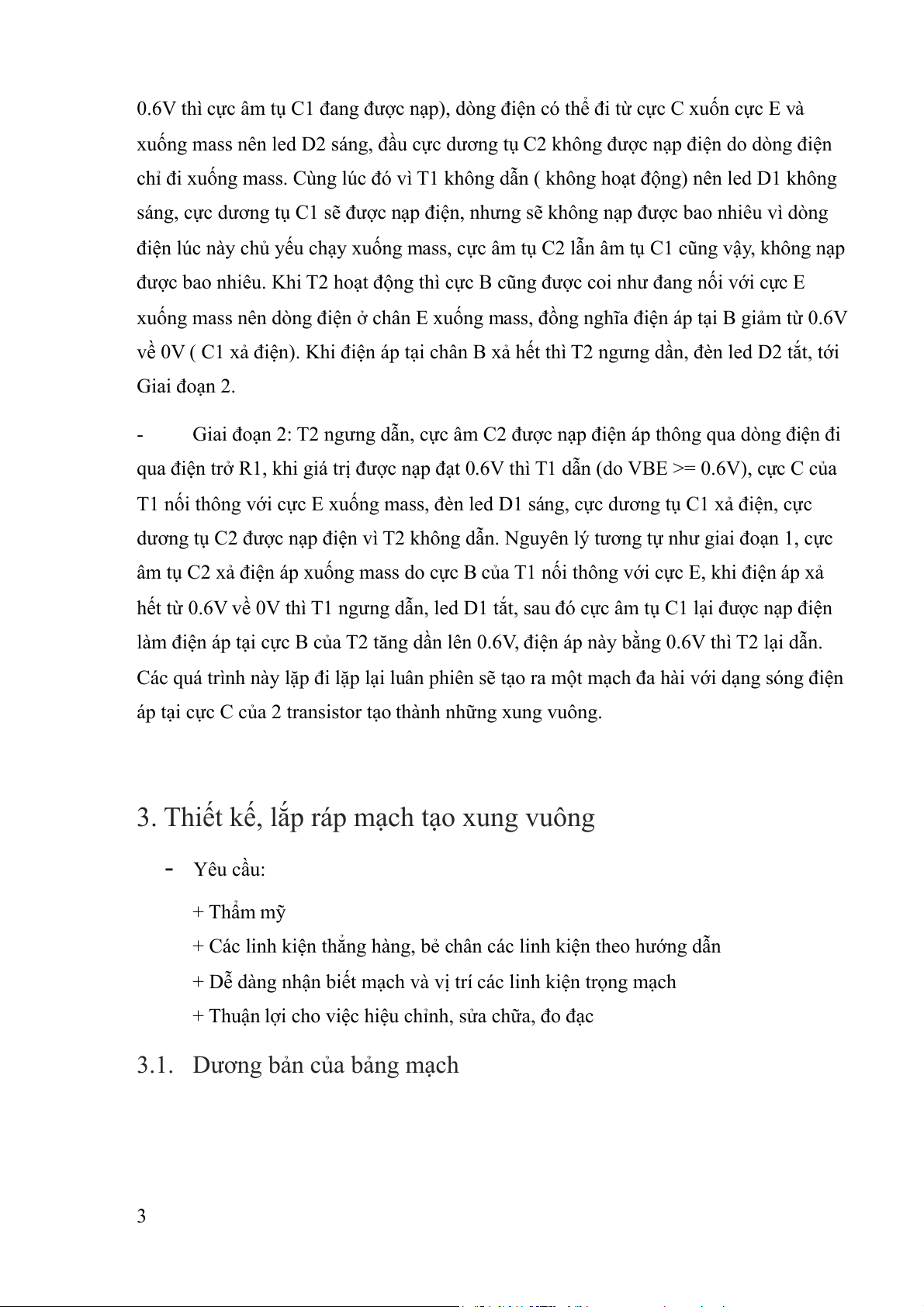 0.6V thì cực âm tụ C1 đang được nạp), dòng điện có thể đi từ cực C xuốn cực E và xuống mass nên led D2 sáng, đầu cực dương tụ C2 không được nạp điện do dòng điện chỉ đi xuống mass. Cùng lúc đó vì T1 không dẫn ( không hoạt động) nên led D1 không sáng, cực dương tụ C1 sẽ được nạp điện, nhưng sẽ không nạp được bao nhiêu vì dòng điện lúc này chủ yếu chạy xuống mass, cực âm tụ C2 lẫn âm tụ C1 cũng vậy, không nạp được bao nhiêu. Khi T2 hoạt động thì cực B cũng được coi như đang nối với cực E xuống mass nên dòng điện ở chân E xuống mass, đồng nghĩa điện áp tại B giảm từ 0.6V về 0V ( C1 xả điện). Khi điện áp tại chân B xả hết thì T2 ngưng dần, đèn led D2 tắt, tới Giai đoạn 2.

- Giai đoạn 2: T2 ngưng dẫn, cực âm C2 được nạp điện áp thông qua dòng điện đi qua điện trở R1, khi giá trị được nạp đạt 0.6V thì T1 dẫn (do VBE >= 0.6V), cực C của T1 nối thông với cực E xuống mass, đèn led D1 sáng, cực dương tụ C1 xả điện, cực dương tụ C2 được nạp điện vì T2 không dẫn. Nguyên lý tương tự như giai đoạn 1, cực âm tụ C2 xả điện áp xuống mass do cực B của T1 nối thông với cực E, khi điện áp xả hết từ 0.6V về 0V thì T1 ngưng dẫn, led D1 tắt, sau đó cực âm tụ C1 lại được nạp điện làm điện áp tại cực B của T2 tăng dần lên 0.6V, điện áp này bằng 0.6V thì T2 lại dẫn. Các quá trình này lặp đi lặp lại luân phiên sẽ tạo ra một mạch đa hài với dạng sóng điện áp tại cực C của 2 transistor tạo thành những xung vuông.

3. Thiết kế, lắp ráp mạch tạo xung vuông

- Yêu cầu:

+ Thẩm mỹ

+ Các linh kiện thẳng hàng, bẻ chân các linh kiện theo hướng dẫn

+ Dễ dàng nhận biết mạch và vị trí các linh kiện trọng mạch

+ Thuận lợi cho việc hiệu chỉnh, sửa chữa, đo đạc

3.1. Dương bản của bảng mạch

3